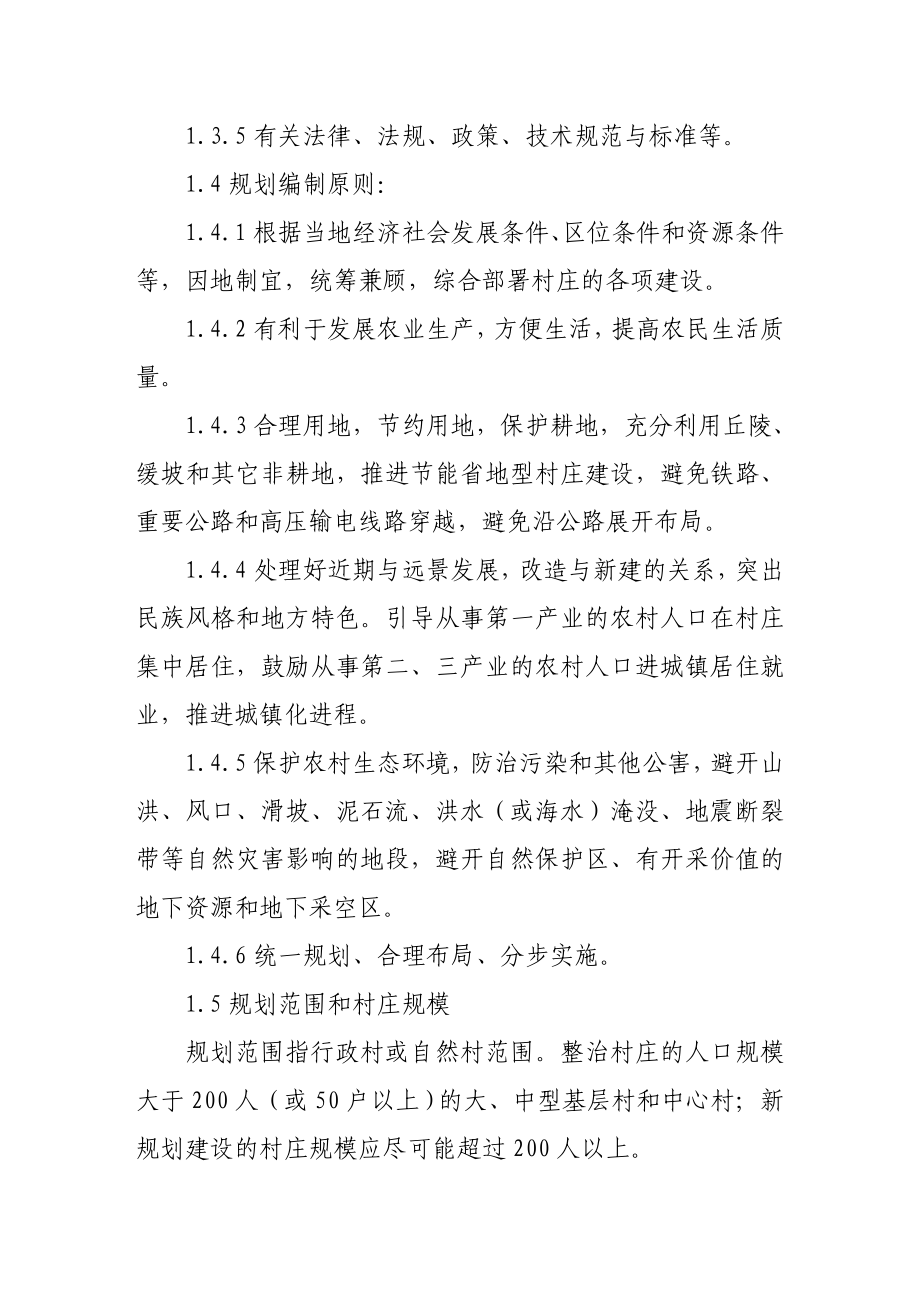 1.3.5 有关法律、法规、政策、技术规范与标准等。

1.4 规划编制原则：

1.4.1 根据当地经济社会发展条件、区位条件和资源条件等，因地制宜，统筹兼顾，综合部署村庄的各项建设。

1.4.2 有利于发展农业生产，方便生活，提高农民生活质量。

1.4.3 合理用地，节约用地，保护耕地，充分利用丘陵、缓坡和其它非耕地，推进节能省地型村庄建设，避免铁路、重要公路和高压输电线路穿越，避免沿公路展开布局。

1.4.4 处理好近期与远景发展，改造与新建的关系，突出民族风格和地方特色。引导从事第一产业的农村人口在村庄集中居住，鼓励从事第二、三产业的农村人口进城镇居住就业，推进城镇化进程。

1.4.5 保护农村生态环境，防治污染和其他公害，避开山洪、风口、滑坡、泥石流、洪水（或海水）淹没、地震断裂带等自然灾害影响的地段，避开自然保护区、有开采价值的地下资源和地下采空区。

1.4.6 统一规划、合理布局、分步实施。

1.5 规划范围和村庄规模

规划范围指行政村或自然村范围。整治村庄的人口规模大于 200 人（或 50 户以上）的大、中型基层村和中心村；新规划建设的村庄规模应尽可能超过 200 人以上。